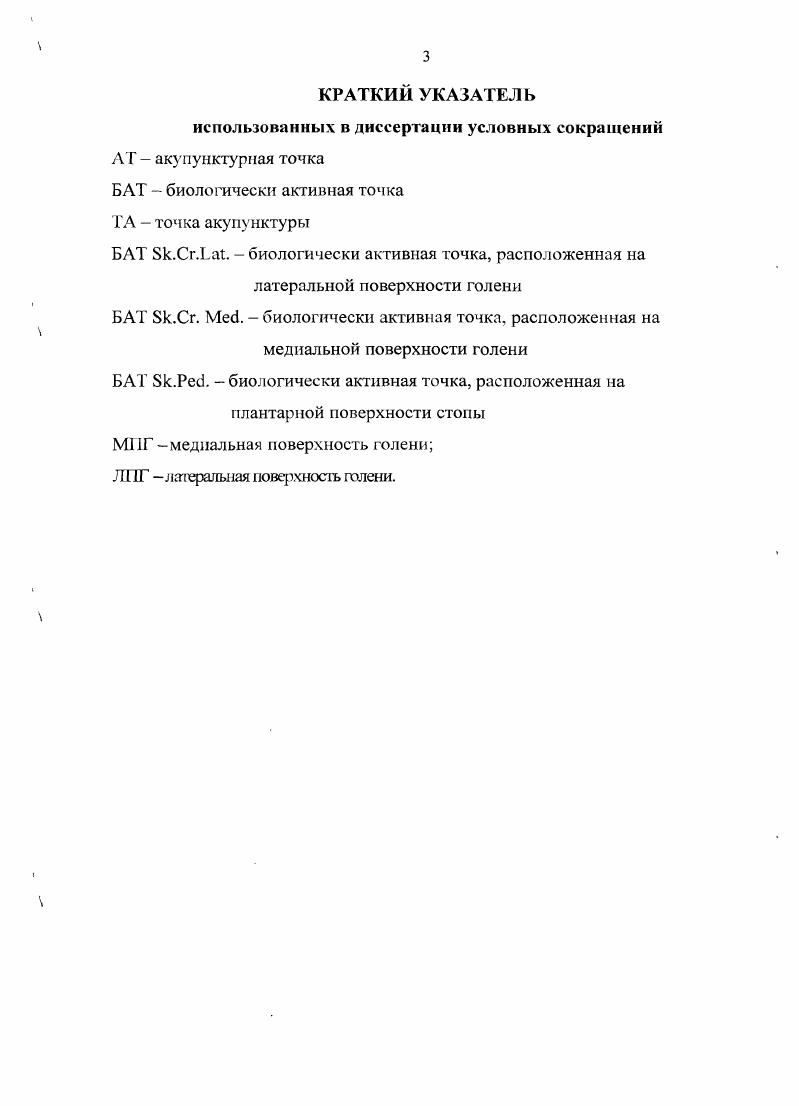 3

КРАТКИЙ УКАЗАТЕЛЬ

использованных в диссертации условных сокращений

АТ – акупунктурная точка

БАТ – биологически активная точка

ТА – точка акупунктуры

БАТ Sk.Cr.Lat. – биологически активная точка, расположенная на латеральной поверхности голени

БАТ Sk.Cr. Med. – биологически активная точка, расположенная на медиальной поверхности голени

БАТ Sk.Ped. – биологически активная точка, расположенная на плантарной поверхности стопы

МПГ – медиальная поверхность голени;

ЛПГ – латеральная поверхность голени.